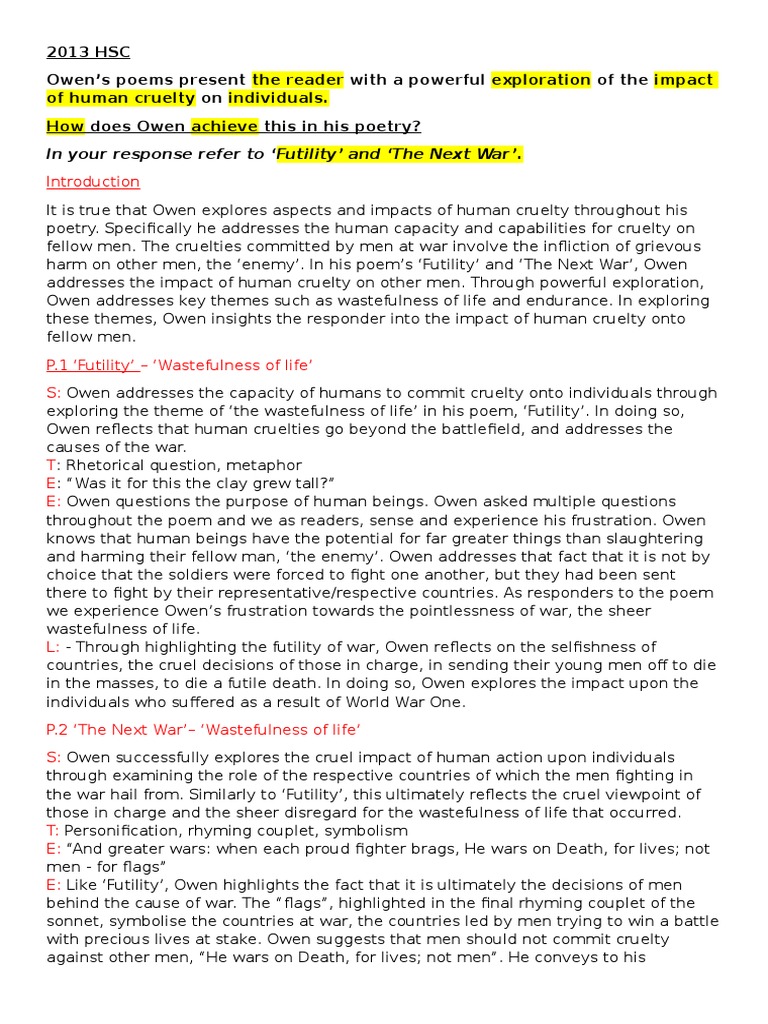 2013 HSC

Owen's poems present the reader with a powerful exploration of the impact of human cruelty on individuals.

How does Owen achieve this in his poetry?

In your response refer to 'Futility' and 'The Next War'.

Introduction

It is true that Owen explores aspects and impacts of human cruelty throughout his poetry. Specifically he addresses the human capacity and capabilities for cruelty on fellow men. The cruelties committed by men at war involve the infliction of grievous harm on other men, the 'enemy'. In his poem's 'Futility' and 'The Next War', Owen addresses the impact of human cruelty on other men. Through powerful exploration, Owen addresses key themes such as wastefulness of life and endurance. In exploring these themes, Owen insights the responder into the impact of human cruelty onto fellow men.

P.1 'Futility' – 'Wastefulness of life'

S: Owen addresses the capacity of humans to commit cruelty onto individuals through exploring the theme of 'the wastefulness of life' in his poem, 'Futility'. In doing so, Owen reflects that human cruelties go beyond the battlefield, and addresses the causes of the war.
T: Rhetorical question, metaphor
E: "Was it for this the clay grew tall?"
E: Owen questions the purpose of human beings. Owen asked multiple questions throughout the poem and we as readers, sense and experience his frustration. Owen knows that human beings have the potential for far greater things than slaughtering and harming their fellow man, 'the enemy'. Owen addresses that fact that it is not by choice that the soldiers were forced to fight one another, but they had been sent there to fight by their representative/respective countries. As responders to the poem we experience Owen's frustration towards the pointlessness of war, the sheer wastefulness of life.
L: - Through highlighting the futility of war, Owen reflects on the selfishness of countries, the cruel decisions of those in charge, in sending their young men off to die in the masses, to die a futile death. In doing so, Owen explores the impact upon the individuals who suffered as a result of World War One.

P.2 'The Next War'– 'Wastefulness of life'

S: Owen successfully explores the cruel impact of human action upon individuals through examining the role of the respective countries of which the men fighting in the war hail from. Similarly to 'Futility', this ultimately reflects the cruel viewpoint of those in charge and the sheer disregard for the wastefulness of life that occurred.
T: Personification, rhyming couplet, symbolism
E: "And greater wars: when each proud fighter brags, He wars on Death, for lives; not men - for flags"
E: Like 'Futility', Owen highlights the fact that it is ultimately the decisions of men behind the cause of war. The "flags", highlighted in the final rhyming couplet of the sonnet, symbolise the countries at war, the countries led by men trying to win a battle with precious lives at stake. Owen suggests that men should not commit cruelty against other men, "He wars on Death, for lives; not men". He conveys to his